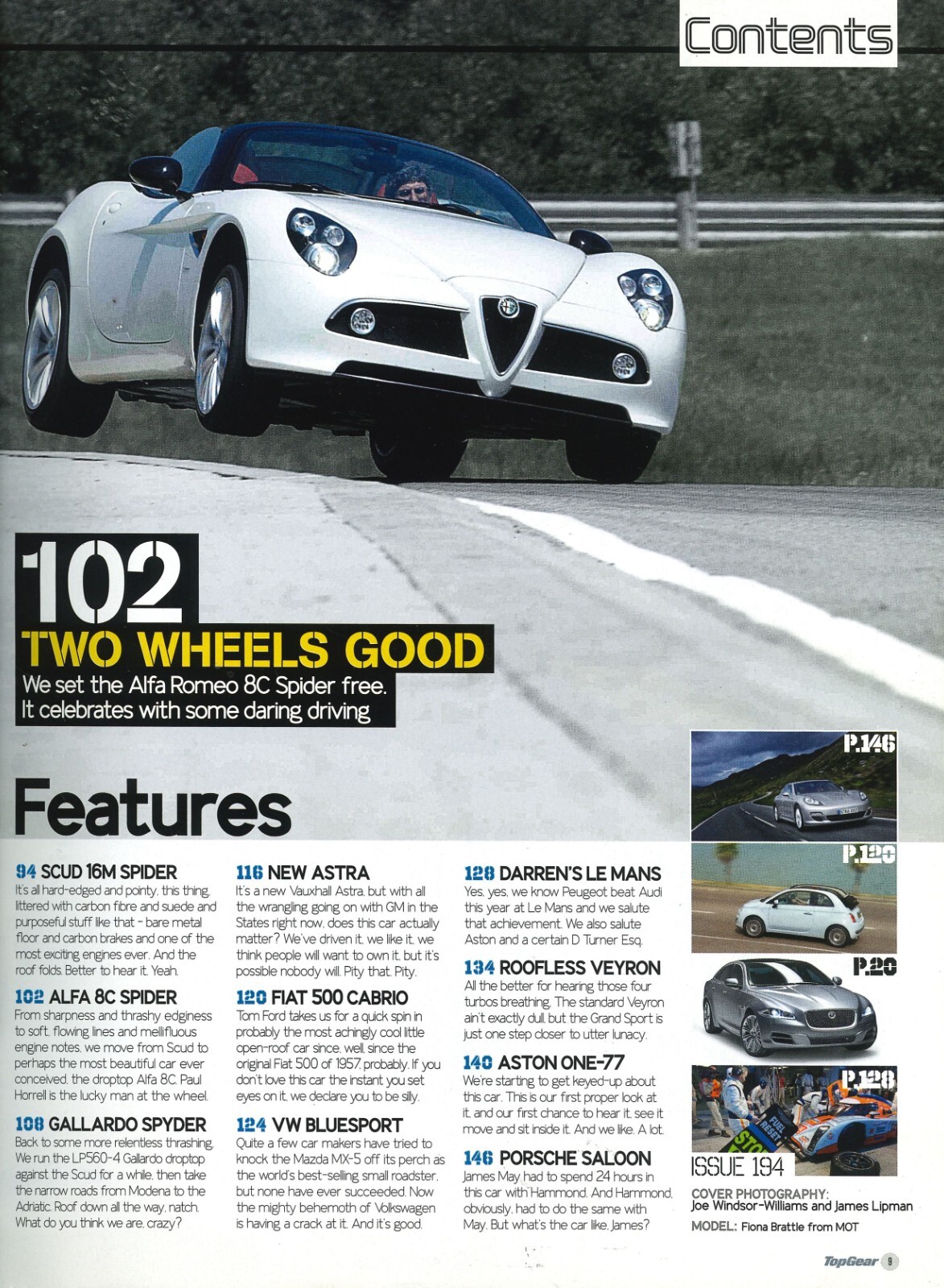 Contents

102
TWO WHEELS GOOD
We set the Alfa Romeo 8C Spider free. It celebrates with some daring driving

Features

94 SCUD 16M SPIDER
It's all hard-edged and pointy, this thing, littered with carbon fibre and suede and purposeful stuff like that - bare metal floor and carbon brakes and one of the most exciting engines ever. And the roof folds. Better to hear it. Yeah.

102 ALFA 8C SPIDER
From sharpness and thrashy edginess to soft, flowing lines and mellifluous engine notes, we move from Scud to perhaps the most beautiful car ever conceived, the droptop Alfa 8C. Paul Horrell is the lucky man at the wheel.

108 GALLARDO SPYDER
Back to some more relentless thrashing. We run the LP560-4 Gallardo droptop against the Scud for a while, then take the narrow roads from Modena to the Adriatic. Roof down all the way, natch. What do you think we are, crazy?

116 NEW ASTRA
It's a new Vauxhall Astra, but with all the wrangling going on with GM in the States right now, does this car actually matter? We've driven it, we like it, we think people will want to own it, but it's possible nobody will. Pity that. Pity.

120 FIAT 500 CABRIO
Tom Ford takes us for a quick spin in probably the most achingly cool little open-roof car since, well, since the original Fiat 500 of 1957, probably. If you don't love this car the instant you set eyes on it, we declare you to be silly.

124 VW BLUESPORT
Quite a few car makers have tried to knock the Mazda MX-5 off its perch as the world's best-selling small roadster, but none have ever succeeded. Now the mighty behemoth of Volkswagen is having a crack at it. And it's good.

128 DARREN'S LE MANS
Yes, yes, we know Peugeot beat Audi this year at Le Mans and we salute that achievement. We also salute Aston and a certain D Turner Esq.

134 ROOFLESS VEYRON
All the better for hearing those four turbos breathing. The standard Veyron ain't exactly dull, but the Grand Sport is just one step closer to utter lunacy.

140 ASTON ONE-77
We're starting to get keyed-up about this car. This is our first proper look at it, and our first chance to hear it, see it move and sit inside it. And we like. A lot.

146 PORSCHE SALOON
James May had to spend 24 hours in this car with Hammond. And Hammond, obviously, had to do the same with May. But what's the car like, James?

P.146

P.120

P.20

P.128

ISSUE 194

COVER PHOTOGRAPHY:
Joe Windsor-Williams and James Lipman
MODEL: Fiona Brattle from MOT

TopGear 9